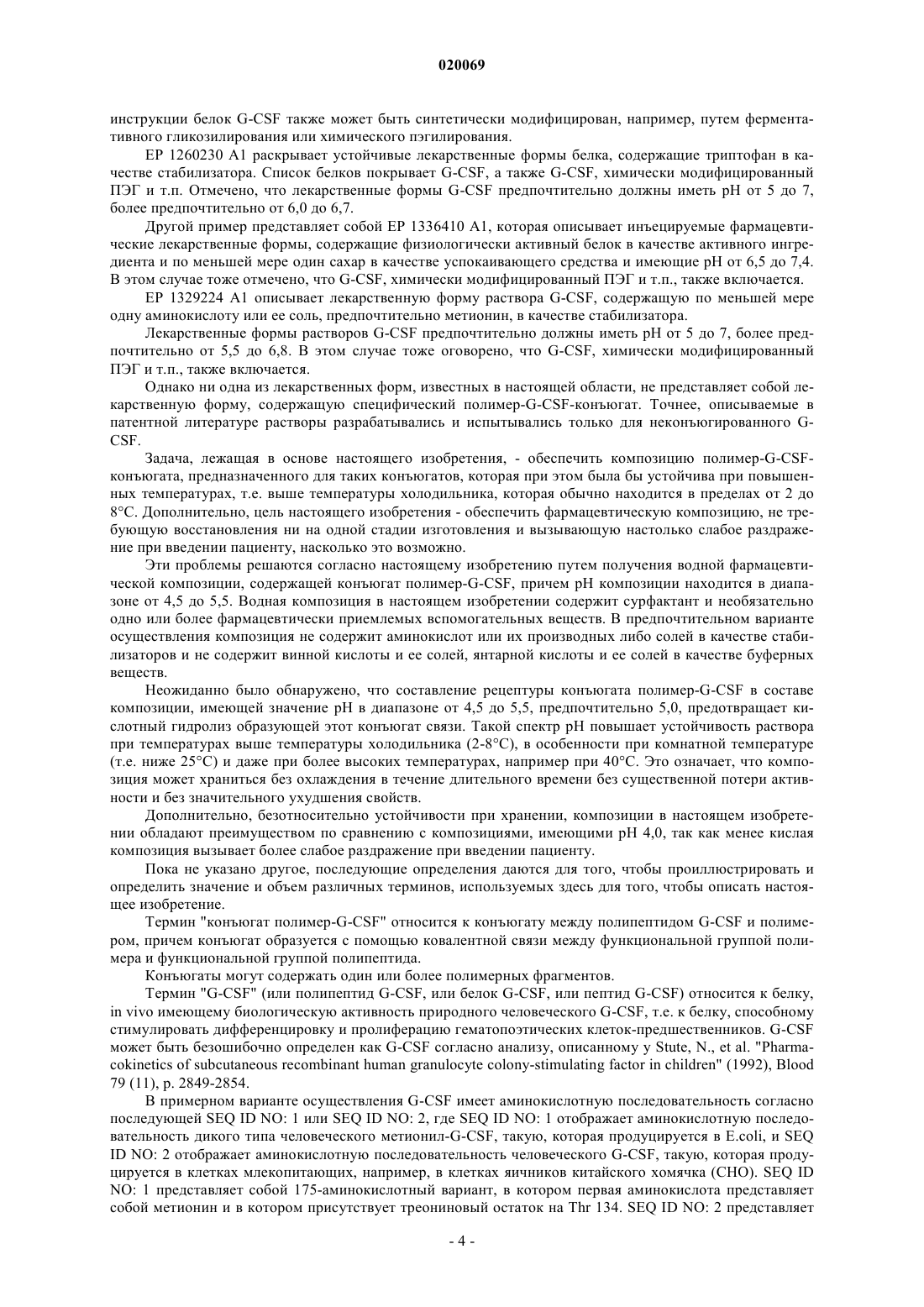 020069

инструкции белок G-CSF также может быть синтетически модифицирован, например, путем ферментативного гликозилирования или химического пэгилирования.

EP 1260230 A1 раскрывает устойчивые лекарственные формы белка, содержащие триптофан в качестве стабилизатора. Список белков покрывает G-CSF, а также G-CSF, химически модифицированный ПЭГ и т.п. Отмечено, что лекарственные формы G-CSF предпочтительно должны иметь pH от 5 до 7, более предпочтительно от 6,0 до 6,7.

Другой пример представляет собой EP 1336410 A1, которая описывает инъецируемые фармацевтические лекарственные формы, содержащие физиологически активный белок в качестве активного ингредиента и по меньшей мере один сахар в качестве успокаивающего средства и имеющие pH от 6,5 до 7,4. В этом случае тоже отмечено, что G-CSF, химически модифицированный ПЭГ и т.п., также включается.

EP 1329224 A1 описывает лекарственную форму раствора G-CSF, содержащую по меньшей мере одну аминокислоту или ее соль, предпочтительно метионин, в качестве стабилизатора.

Лекарственные формы растворов G-CSF предпочтительно должны иметь pH от 5 до 7, более предпочтительно от 5,5 до 6,8. В этом случае тоже оговорено, что G-CSF, химически модифицированный ПЭГ и т.п., также включается.

Однако ни одна из лекарственных форм, известных в настоящей области, не представляет собой лекарственную форму, содержащую специфический полимер-G-CSF-конъюгат. Точнее, описываемые в патентной литературе растворы разрабатывались и испытывались только для неконъюгированного G-CSF.

Задача, лежащая в основе настоящего изобретения, - обеспечить композицию полимер-G-CSF-конъюгата, предназначенного для таких конъюгатов, которая при этом была бы устойчива при повышенных температурах, т.е. выше температуры холодильника, которая обычно находится в пределах от 2 до 8°C. Дополнительно, цель настоящего изобретения - обеспечить фармацевтическую композицию, не требующую восстановления ни на одной стадии изготовления и вызывающую настолько слабое раздражение при введении пациенту, насколько это возможно.

Эти проблемы решаются согласно настоящему изобретению путем получения водной фармацевтической композиции, содержащей конъюгат полимер-G-CSF, причем pH композиции находится в диапазоне от 4,5 до 5,5. Водная композиция в настоящем изобретении содержит сурфактант и необязательно одно или более фармацевтически приемлемых вспомогательных веществ. В предпочтительном варианте осуществления композиция не содержит аминокислот или их производных либо солей в качестве стабилизаторов и не содержит винной кислоты и ее солей, янтарной кислоты и ее солей в качестве буферных веществ.

Неожиданно было обнаружено, что составление рецептуры конъюгата полимер-G-CSF в составе композиции, имеющей значение pH в диапазоне от 4,5 до 5,5, предпочтительно 5,0, предотвращает кислотный гидролиз образующей этот конъюгат связи. Такой спектр pH повышает устойчивость раствора при температурах выше температуры холодильника (2-8°C), в особенности при комнатной температуре (т.е. ниже 25°C) и даже при более высоких температурах, например при 40°C. Это означает, что композиция может храниться без охлаждения в течение длительного времени без существенной потери активности и без значительного ухудшения свойств.

Дополнительно, безотносительно устойчивости при хранении, композиции в настоящем изобретении обладают преимуществом по сравнению с композициями, имеющими pH 4,0, так как менее кислая композиция вызывает более слабое раздражение при введении пациенту.

Пока не указано другое, последующие определения даются для того, чтобы проиллюстрировать и определить значение и объем различных терминов, используемых здесь для того, чтобы описать настоящее изобретение.

Термин "конъюгат полимер-G-CSF" относится к конъюгату между полипептидом G-CSF и полимером, причем конъюгат образуется с помощью ковалентной связи между функциональной группой полимера и функциональной группой полипептида.

Конъюгаты могут содержать один или более полимерных фрагментов.

Термин "G-CSF" (или полипептид G-CSF, или белок G-CSF, или пептид G-CSF) относится к белку, in vivo имеющему биологическую активность природного человеческого G-CSF, т.е. к белку, способному стимулировать дифференцировку и пролиферацию гематопоэтических клеток-предшественников. G-CSF может быть безошибочно определен как G-CSF согласно анализу, описанному у Stute, N., et al. "Pharmacokinetics of subcutaneous recombinant human granulocyte colony-stimulating factor in children" (1992), Blood 79 (11), p. 2849-2854.

В примерном варианте осуществления G-CSF имеет аминокислотную последовательность согласно последующей SEQ ID NO: 1 или SEQ ID NO: 2, где SEQ ID NO: 1 отображает аминокислотную последовательность дикого типа человеческого метионил-G-CSF, такую, которая продуцируется в E.coli, и SEQ ID NO: 2 отображает аминокислотную последовательность человеческого G-CSF, такую, которая продуцируется в клетках млекопитающих, например, в клетках яичников китайского хомячка (CHO). SEQ ID NO: 1 представляет собой 175-аминокислотный вариант, в котором первая аминокислота представляет собой метионин и в котором присутствует треониновый остаток на Thr 134. SEQ ID NO: 2 представляет

- 4 -